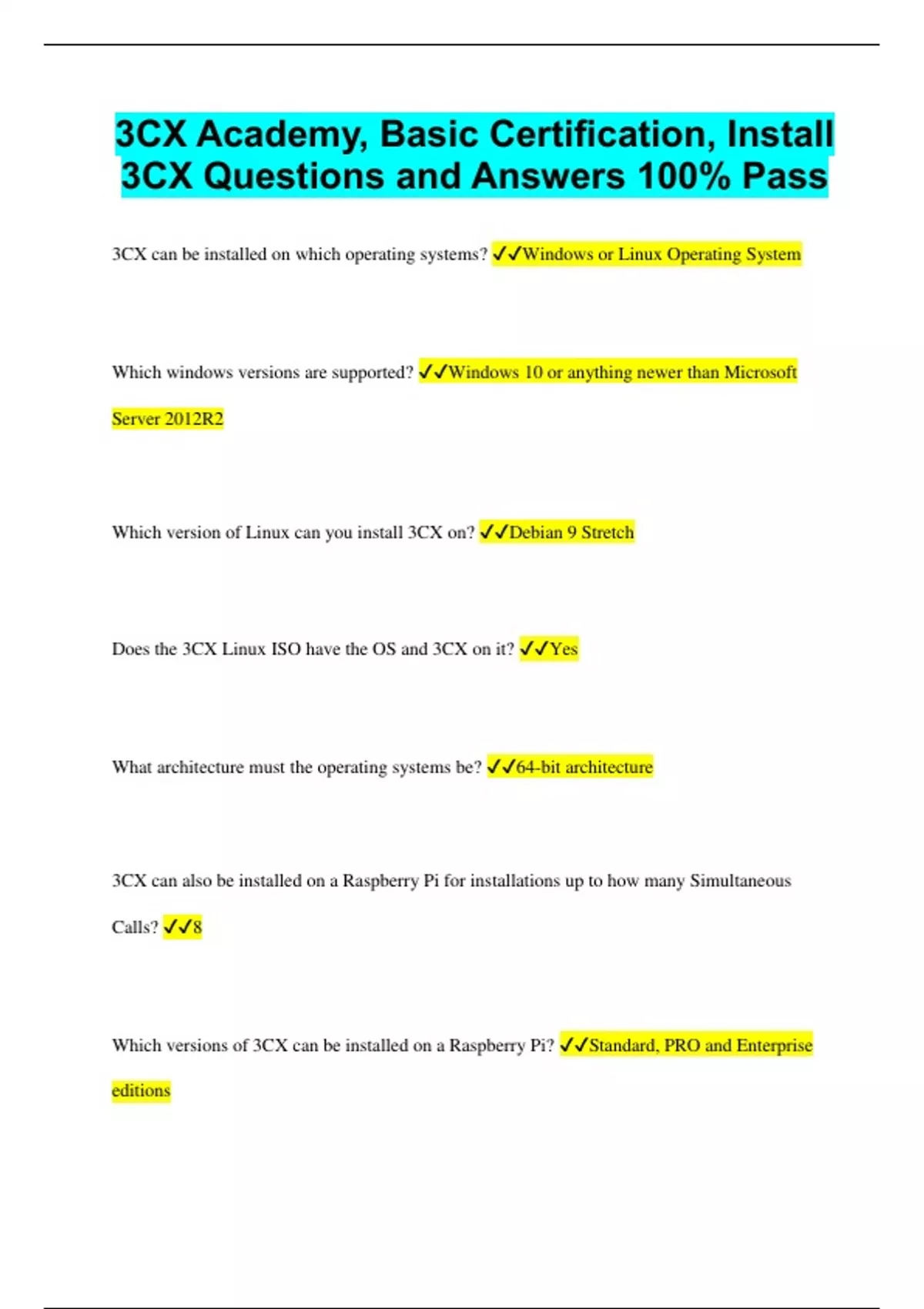 3CX Academy, Basic Certification, Install 3CX Questions and Answers 100% Pass

3CX can be installed on which operating systems? ✓✓Windows or Linux Operating System

Which windows versions are supported? ✓✓Windows 10 or anything newer than Microsoft Server 2012R2

Which version of Linux can you install 3CX on? ✓✓Debian 9 Stretch

Does the 3CX Linux ISO have the OS and 3CX on it? ✓✓Yes

What architecture must the operating systems be? ✓✓64-bit architecture

3CX can also be installed on a Raspberry Pi for installations up to how many Simultaneous Calls? ✓✓8

Which versions of 3CX can be installed on a Raspberry Pi? ✓✓Standard, PRO and Enterprise editions